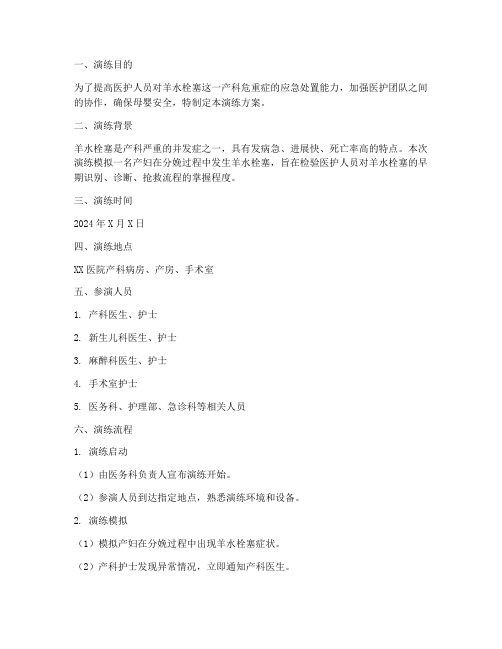 一、演练目的

为了提高医护人员对羊水栓塞这一产科危重症的应急处置能力，加强医护团队之间的协作，确保母婴安全，特制定本演练方案。

二、演练背景

羊水栓塞是产科严重的并发症之一，具有发病急、进展快、死亡率高的特点。本次演练模拟一名产妇在分娩过程中发生羊水栓塞，旨在检验医护人员对羊水栓塞的早期识别、诊断、抢救流程的掌握程度。

三、演练时间

2024 年 X 月 X 日

四、演练地点

XX 医院产科病房、产房、手术室

五、参演人员

1. 产科医生、护士

2. 新生儿科医生、护士

3. 麻醉科医生、护士

4. 手术室护士

5. 医务科、护理部、急诊科等相关人员

六、演练流程

1. 演练启动

（1）由医务科负责人宣布演练开始。

（2）参演人员到达指定地点，熟悉演练环境和设备。

2. 演练模拟

（1）模拟产妇在分娩过程中出现羊水栓塞症状。

（2）产科护士发现异常情况，立即通知产科医生。